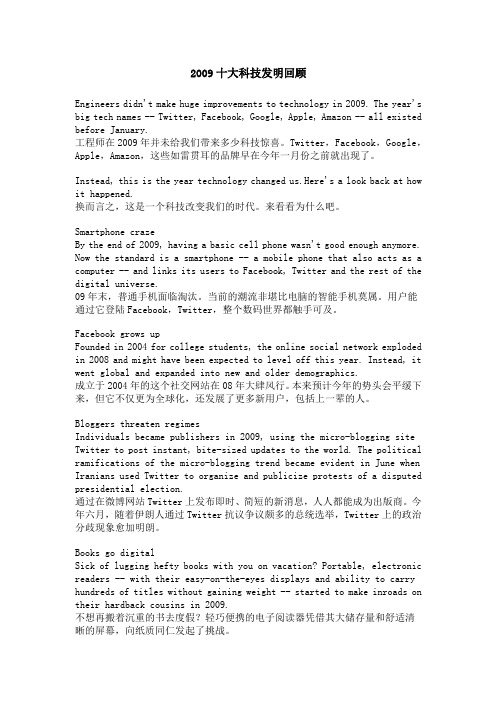 2009 十大科技发明回顾

Engineers didn't make huge improvements to technology in 2009. The year's big tech names -- Twitter, Facebook, Google, Apple, Amazon -- all existed before January.
工程师在 2009 年并未给我们带来多少科技惊喜。Twitter，Facebook，Google，Apple，Amazon，这些如雷贯耳的品牌早在今年一月份之前就出现了。

Instead, this is the year technology changed us.Here's a look back at how it happened.
换而言之，这是一个科技改变我们的时代。来看看为什么吧。

Smartphone craze
By the end of 2009, having a basic cell phone wasn't good enough anymore. Now the standard is a smartphone -- a mobile phone that also acts as a computer -- and links its users to Facebook, Twitter and the rest of the digital universe.
09 年末，普通手机面临淘汰。当前的潮流非堪比电脑的智能手机莫属。用户能通过它登陆 Facebook，Twitter，整个数码世界都触手可及。

Facebook grows up
Founded in 2004 for college students, the online social network exploded in 2008 and might have been expected to level off this year. Instead, it went global and expanded into new and older demographics.
成立于 2004 年的这个社交网站在 08 年大肆风行。本来预计今年的势头会平缓下来，但它不仅更为全球化，还发展了更多新用户，包括上一辈的人。

Bloggers threaten regimes
Individuals became publishers in 2009, using the micro-blogging site Twitter to post instant, bite-sized updates to the world. The political ramifications of the micro-blogging trend became evident in June when Iranians used Twitter to organize and publicize protests of a disputed presidential election.
通过在微博网站 Twitter 上发布即时、简短的新消息，人人都能成为出版商。今年六月，随着伊朗人通过 Twitter 抗议争议颇多的总统选举，Twitter 上的政治分歧现象愈加明朗。

Books go digital
Sick of lugging hefty books with you on vacation? Portable, electronic readers -- with their easy-on-the-eyes displays and ability to carry hundreds of titles without gaining weight -- started to make inroads on their hardback cousins in 2009.
不想再搬着沉重的书去度假？轻巧便携的电子阅读器凭借其大储存量和舒适清晰的屏幕，向纸质同仁发起了挑战。